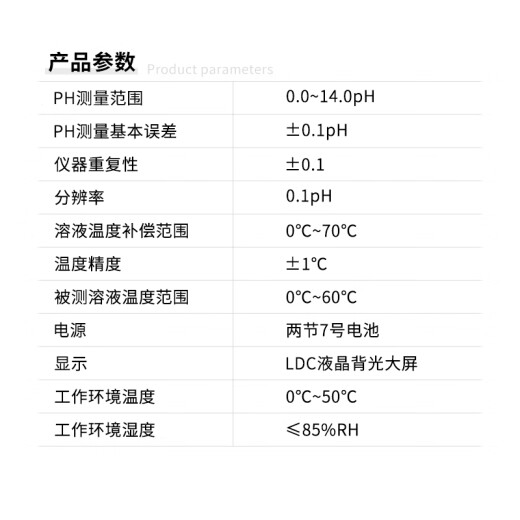 产品参数 Product parameters

| PH测量范围 | 0.0~14.0pH |
|---|---|
| PH测量基本误差 | ±0.1pH |
| 仪器重复性 | ±0.1 |
| 分辨率 | 0.1pH |
| 溶液温度补偿范围 | 0℃~70℃ |
| 温度精度 | ±1℃ |
| 被测溶液温度范围 | 0℃~60℃ |
| 电源 | 两节7号电池 |
| 显示 | LDC液晶背光大屏 |
| 工作环境温度 | 0℃~50℃ |
| 工作环境湿度 | ≤85%RH |